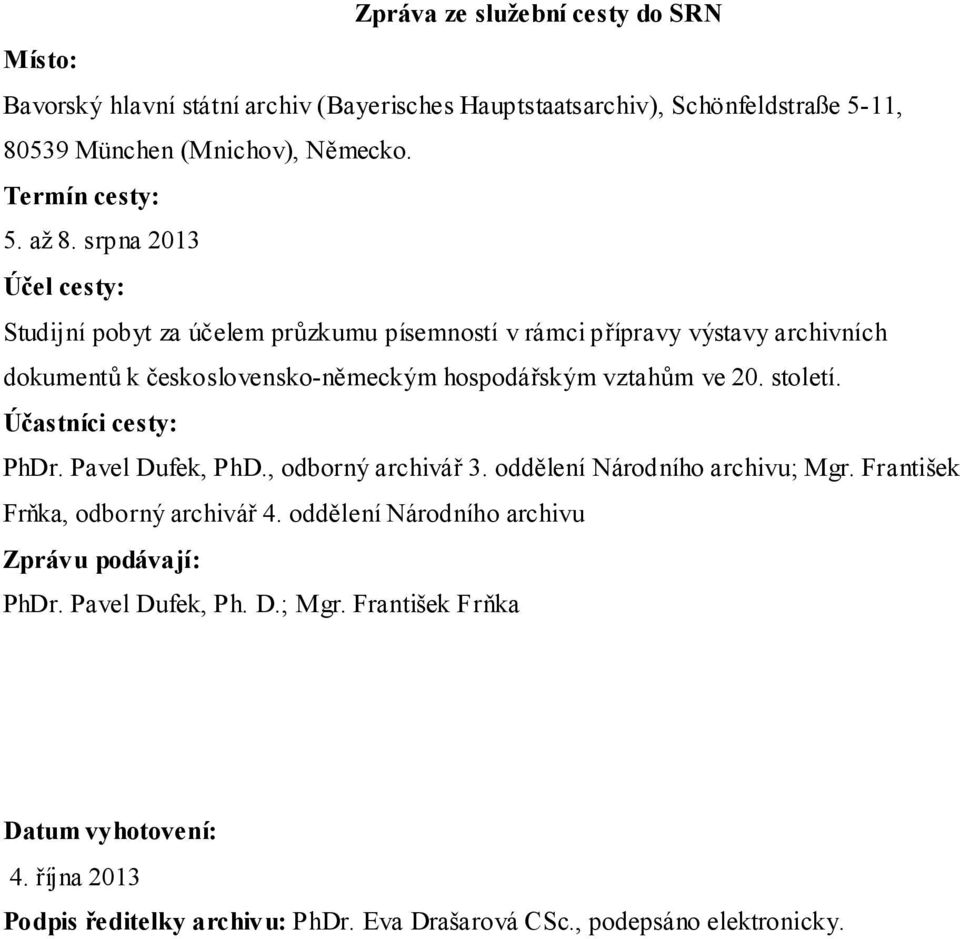 Zpráva ze služební cesty do SRN

Místo:

Bavorský hlavní státní archiv (Bayerisches Hauptstaatsarchiv), Schönfeldstraße 5-11, 80539 München (Mnichov), Německo.

Termín cesty:

5. až 8. srpna 2013

Účel cesty:

Studijní pobyt za účelem průzkumu písemností v rámci přípravy výstavy archivních dokumentů k československo-německým hospodářským vztahům ve 20. století.

Účastníci cesty:

PhDr. Pavel Dufek, PhD., odborný archivář 3. oddělení Národního archivu; Mgr. František Frňka, odborný archivář 4. oddělení Národního archivu

Zprávu podávají:

PhDr. Pavel Dufek, Ph. D.; Mgr. František Frňka

Datum vyhotovení:

4. října 2013

Podpis ředitelky archivu: PhDr. Eva Drašarová CSc., podepsáno elektronicky.